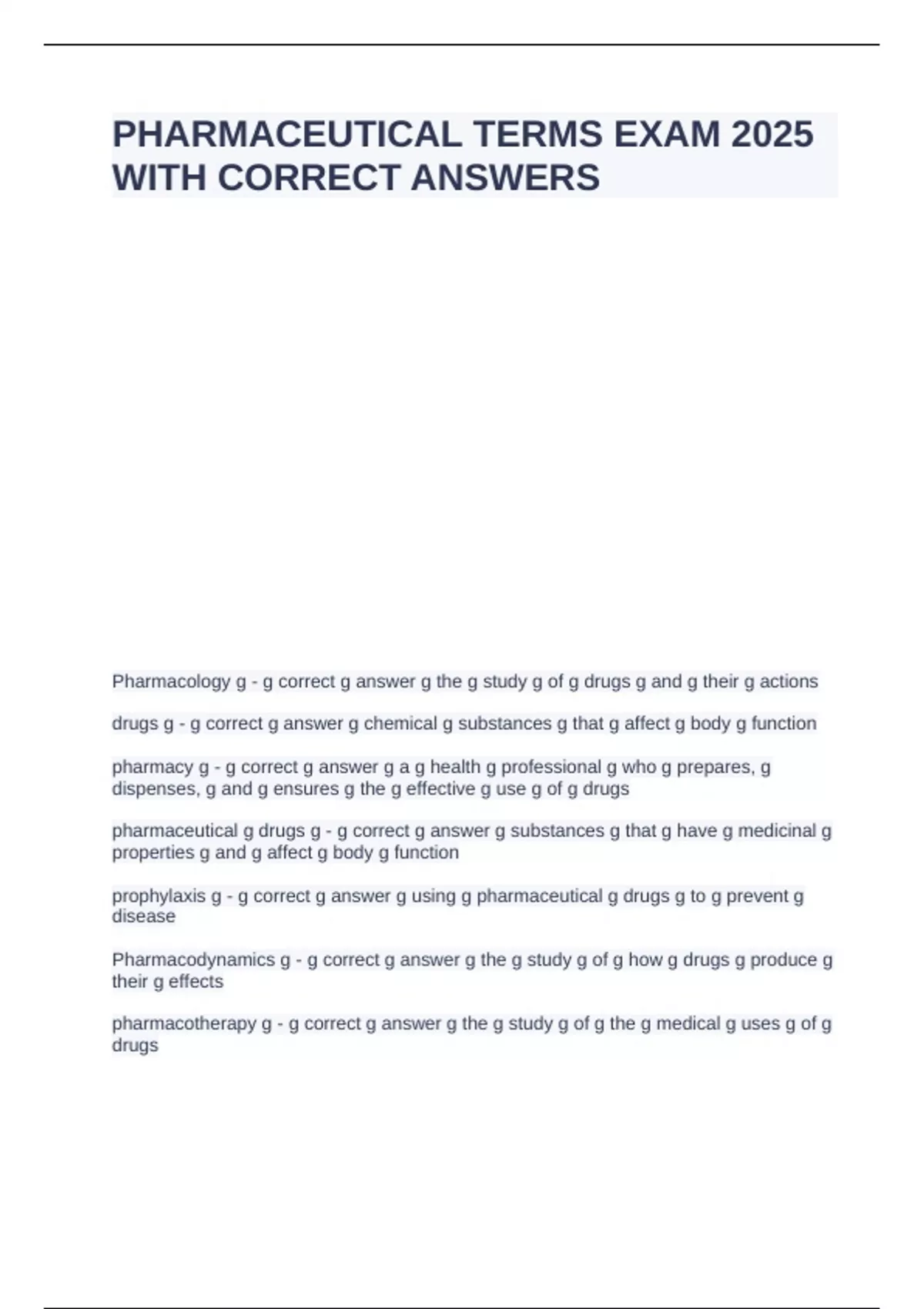 PHARMACEUTICAL TERMS EXAM 2025 WITH CORRECT ANSWERS

Pharmacology g - g correct g answer g the g study g of g drugs g and g their g actions

drugs g - g correct g answer g chemical g substances g that g affect g body g function

pharmacy g - g correct g answer g a g health g professional g who g prepares, g dispenses, g and g ensures g the g effective g use g of g drugs

pharmaceutical g drugs g - g correct g answer g substances g that g have g medicinal g properties g and g affect g body g function

prophylaxis g - g correct g answer g using g pharmaceutical g drugs g to g prevent g disease

Pharmacodynamics g - g correct g answer g the g study g of g how g drugs g produce g their g effects

pharmacotherapy g - g correct g answer g the g study g of g the g medical g uses g of g drugs